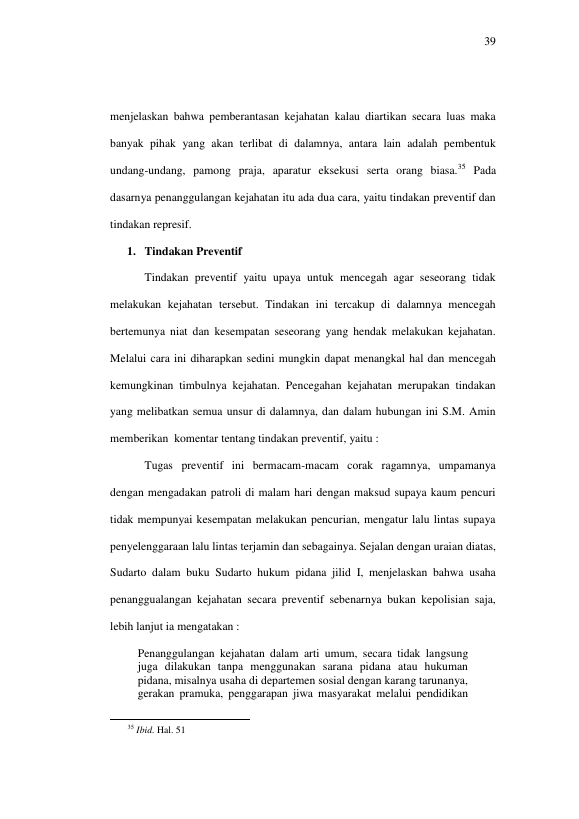 39

menjelaskan bahwa pemberantasan kejahatan kalau diartikan secara luas maka banyak pihak yang akan terlibat di dalamnya, antara lain adalah pembentuk undang-undang, pamong praja, aparatur eksekusi serta orang biasa.$^{35}$ Pada dasarnya penanggulangan kejahatan itu ada dua cara, yaitu tindakan preventif dan tindakan represif.

1. Tindakan Preventif

Tindakan preventif yaitu upaya untuk mencegah agar seseorang tidak melakukan kejahatan tersebut. Tindakan ini tercakup di dalamnya mencegah bertemunya niat dan kesempatan seseorang yang hendak melakukan kejahatan. Melalui cara ini diharapkan sedini mungkin dapat menangkal hal dan mencegah kemungkinan timbulnya kejahatan. Pencegahan kejahatan merupakan tindakan yang melibatkan semua unsur di dalamnya, dan dalam hubungan ini S.M. Amin memberikan komentar tentang tindakan preventif, yaitu :

Tugas preventif ini bermacam-macam corak ragamnya, umpamanya dengan mengadakan patroli di malam hari dengan maksud supaya kaum pencuri tidak mempunyai kesempatan melakukan pencurian, mengatur lalu lintas supaya penyelenggaraan lalu lintas terjamin dan sebagainya. Sejalan dengan uraian diatas, Sudarto dalam buku Sudarto hukum pidana jilid I, menjelaskan bahwa usaha penanggualangan kejahatan secara preventif sebenarnya bukan kepolisian saja, lebih lanjut ia mengatakan :

Penanggulangan kejahatan dalam arti umum, secara tidak langsung juga dilakukan tanpa menggunakan sarana pidana atau hukuman pidana, misalnya usaha di departemen sosial dengan karang tarunanya, gerakan pramuka, penggarapan jiwa masyarakat melalui pendidikan

$^{35}$ Ibid. Hal. 51